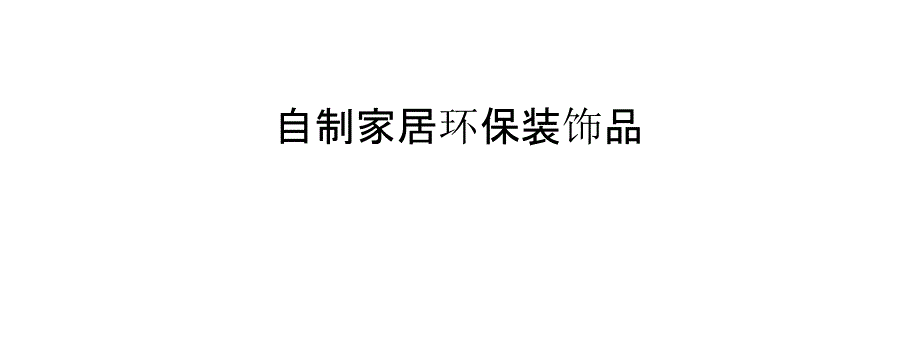 自制家居环保装饰品